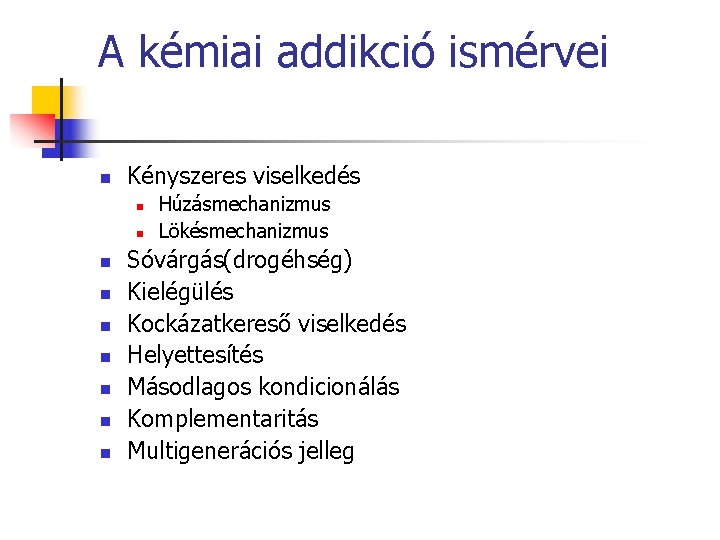 A kémiai addikció ismérvei

- Kényszeres viselkedés
  - Húzásmechanizmus
  - Lökésmechanizmus
- Sóvárgás(drogéhség)
- Kielégülés
- Kockázatkereső viselkedés
- Helyettesítés
- Másodlagos kondicionálás
- Komplementaritás
- Multigenerációs jelleg